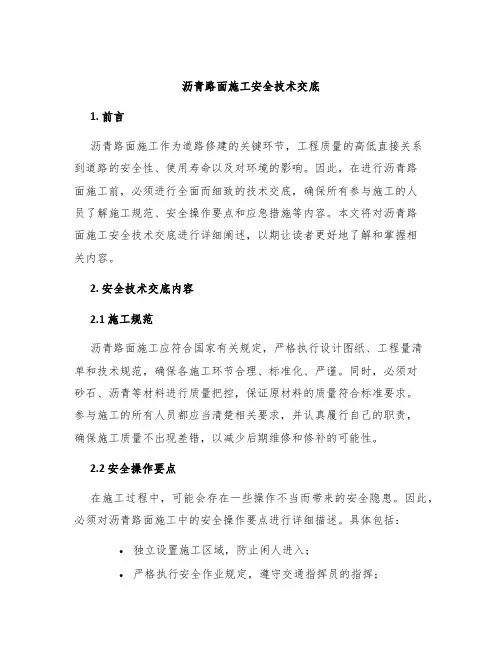 沥青路面施工安全技术交底

1. 前言

沥青路面施工作为道路修建的关键环节，工程质量的高低直接关系到道路的安全性、使用寿命以及对环境的影响。因此，在进行沥青路面施工前，必须进行全面而细致的技术交底，确保所有参与施工的人员了解施工规范、安全操作要点和应急措施等内容。本文将对沥青路面施工安全技术交底进行详细阐述，以期让读者更好地了解和掌握相关内容。

2. 安全技术交底内容

2.1 施工规范

沥青路面施工应符合国家有关规定，严格执行设计图纸、工程量清单和技术规范，确保各施工环节合理、标准化、严谨。同时，必须对砂石、沥青等材料进行质量把控，保证原材料的质量符合标准要求。参与施工的所有人员都应当清楚相关要求，并认真履行自己的职责，确保施工质量不出现差错，以减少后期维修和修补的可能性。

2.2 安全操作要点

在施工过程中，可能会存在一些操作不当而带来的安全隐患。因此，必须对沥青路面施工中的安全操作要点进行详细描述。具体包括：

• 独立设置施工区域，防止闲人进入；
• 严格执行安全作业规定，遵守交通指挥员的指挥；